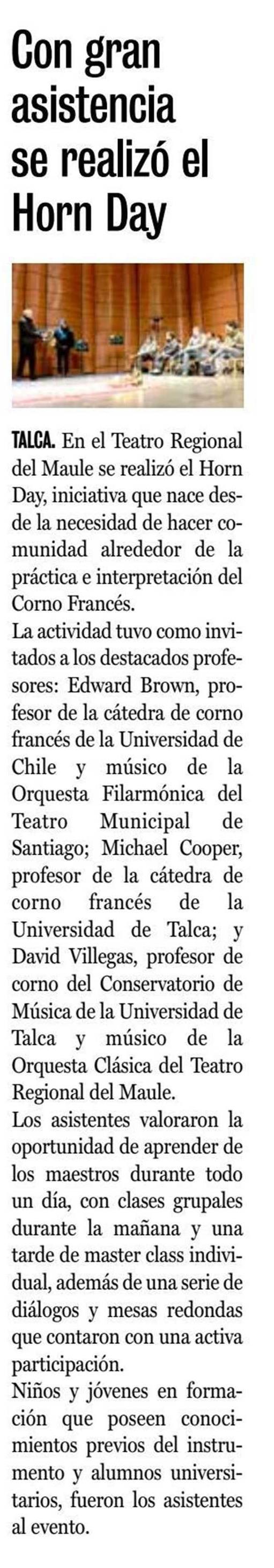 Con gran asistencia se realizó el Horn Day

TALCA. En el Teatro Regional del Maule se realizó el Horn Day, iniciativa que nace desde la necesidad de hacer comunidad alrededor de la práctica e interpretación del Corno Francés.

La actividad tuvo como invitados a los destacados profesores: Edward Brown, profesor de la cátedra de corno francés de la Universidad de Chile y músico de la Orquesta Filarmónica del Teatro Municipal de Santiago; Michael Cooper, profesor de la cátedra de corno francés de la Universidad de Talca; y David Villegas, profesor de corno del Conservatorio de Música de la Universidad de Talca y músico de la Orquesta Clásica del Teatro Regional del Maule.

Los asistentes valoraron la oportunidad de aprender de los maestros durante todo un día, con clases grupales durante la mañana y una tarde de master class individual, además de una serie de diálogos y mesas redondas que contaron con una activa participación.

Niños y jóvenes en formación que poseen conocimientos previos del instrumento y alumnos universitarios, fueron los asistentes al evento.